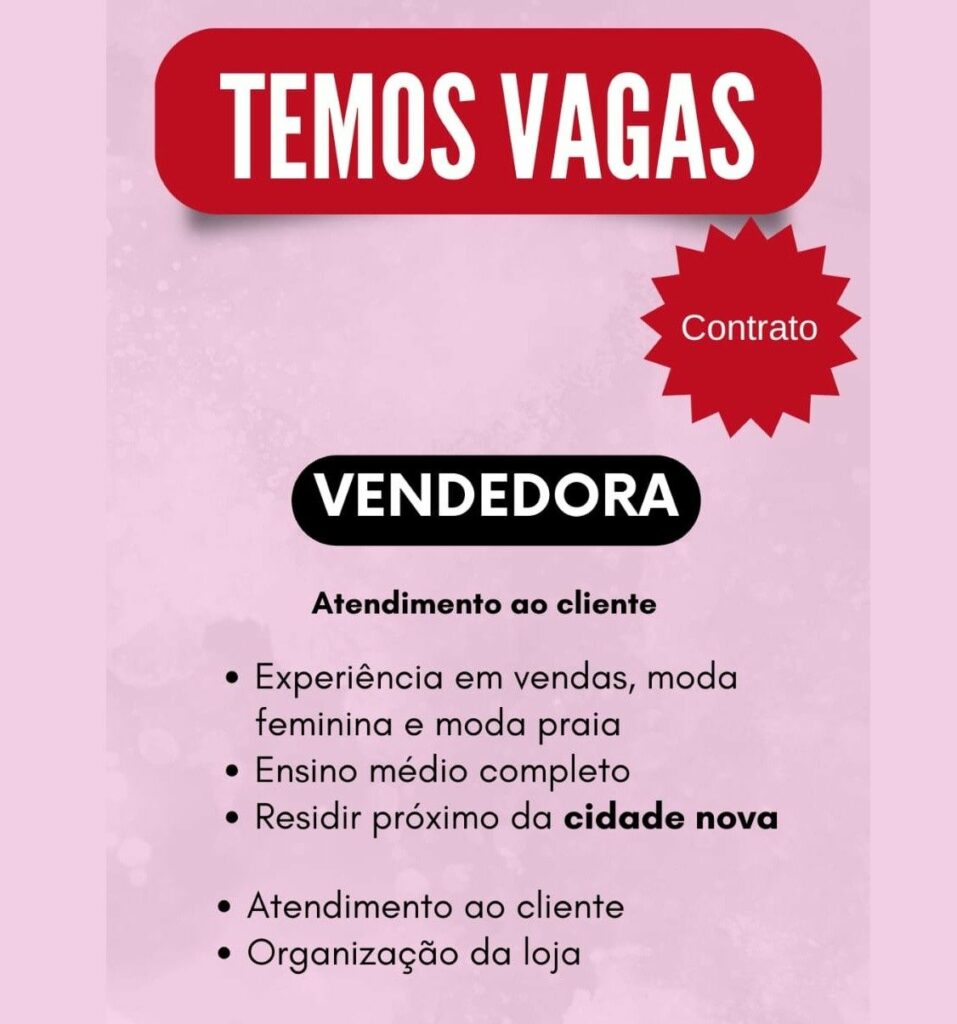 TEMOS VAGAS

Contrato

VENDEDORA

Atendimento ao cliente

• Experiência em vendas, moda feminina e moda praia
• Ensino médio completo
• Residir próximo da cidade nova

• Atendimento ao cliente
• Organização da loja